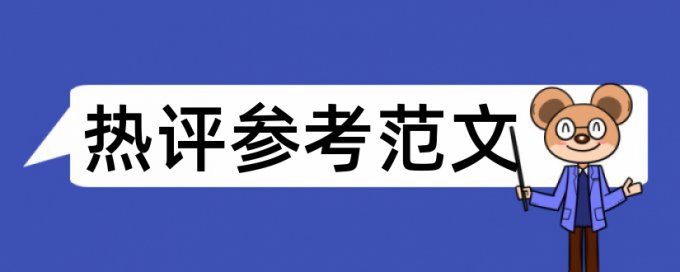 热评参考范文